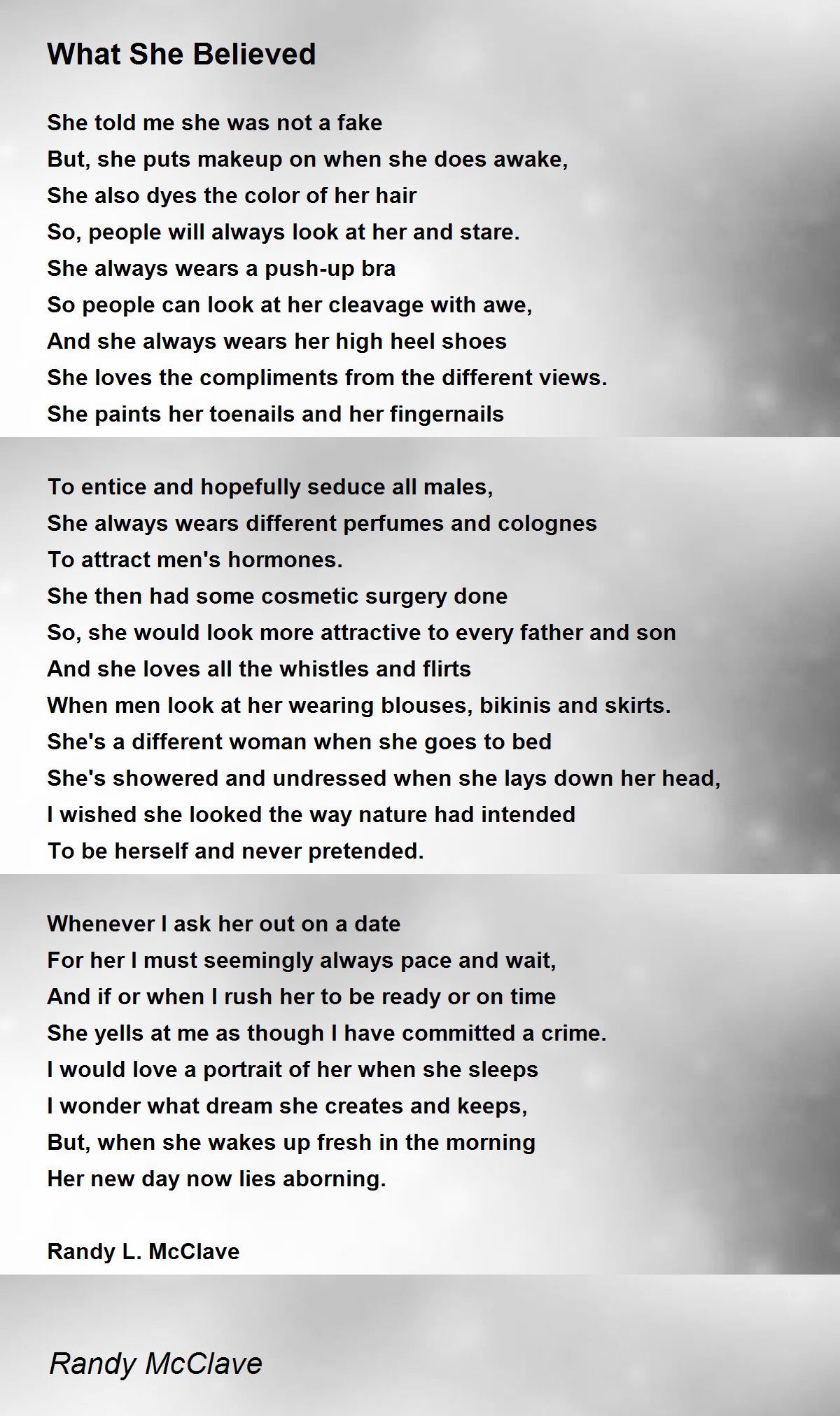 What She Believed

She told me she was not a fake
But, she puts makeup on when she does awake,
She also dyes the color of her hair
So, people will always look at her and stare.
She always wears a push-up bra
So people can look at her cleavage with awe,
And she always wears her high heel shoes
She loves the compliments from the different views.
She paints her toenails and her fingernails

To entice and hopefully seduce all males,
She always wears different perfumes and colognes
To attract men's hormones.
She then had some cosmetic surgery done
So, she would look more attractive to every father and son
And she loves all the whistles and flirts
When men look at her wearing blouses, bikinis and skirts.
She's a different woman when she goes to bed
She's showered and undressed when she lays down her head,
I wished she looked the way nature had intended
To be herself and never pretended.

Whenever I ask her out on a date
For her I must seemingly always pace and wait,
And if or when I rush her to be ready or on time
She yells at me as though I have committed a crime.
I would love a portrait of her when she sleeps
I wonder what dream she creates and keeps,
But, when she wakes up fresh in the morning
Her new day now lies aborning.

Randy L. McClave

Randy McClave